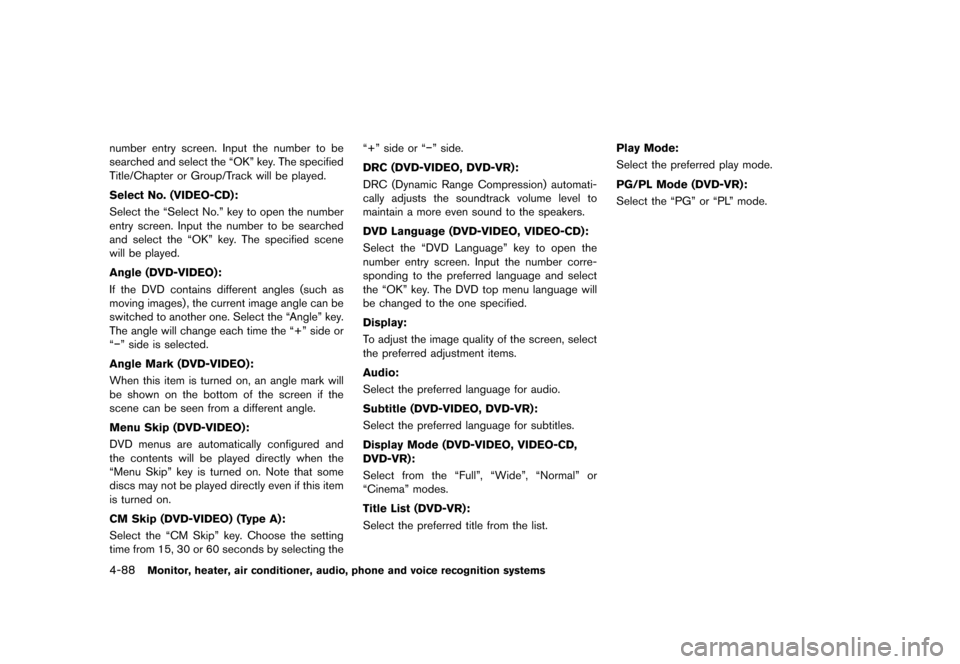 number entry screen. Input the number to be searched and select the “OK” key. The specified Title/Chapter or Group/Track will be played.

Select No. (VIDEO-CD):

Select the “Select No.” key to open the number entry screen. Input the number to be searched and select the “OK” key. The specified scene will be played.

Angle (DVD-VIDEO):

If the DVD contains different angles (such as moving images), the current image angle can be switched to another one. Select the “Angle” key. The angle will change each time the “+” side or “−” side is selected.

Angle Mark (DVD-VIDEO):

When this item is turned on, an angle mark will be shown on the bottom of the screen if the scene can be seen from a different angle.

Menu Skip (DVD-VIDEO):

DVD menus are automatically configured and the contents will be played directly when the “Menu Skip” key is turned on. Note that some discs may not be played directly even if this item is turned on.

CM Skip (DVD-VIDEO) (Type A):

Select the “CM Skip” key. Choose the setting time from 15, 30 or 60 seconds by selecting the “+” side or “−” side.

DRC (DVD-VIDEO, DVD-VR):

DRC (Dynamic Range Compression) automatically adjusts the soundtrack volume level to maintain a more even sound to the speakers.

DVD Language (DVD-VIDEO, VIDEO-CD):

Select the “DVD Language” key to open the number entry screen. Input the number corresponding to the preferred language and select the “OK” key. The DVD top menu language will be changed to the one specified.

Display:

To adjust the image quality of the screen, select the preferred adjustment items.

Audio:

Select the preferred language for audio.

Subtitle (DVD-VIDEO, DVD-VR):

Select the preferred language for subtitles.

Display Mode (DVD-VIDEO, VIDEO-CD, DVD-VR):

Select from the “Full”, “Wide”, “Normal” or “Cinema” modes.

Title List (DVD-VR):

Select the preferred title from the list.

Play Mode:

Select the preferred play mode.

PG/PL Mode (DVD-VR):

Select the “PG” or “PL” mode.

4-88 Monitor, heater, air conditioner, audio, phone and voice recognition systems

carmanualsonline.info